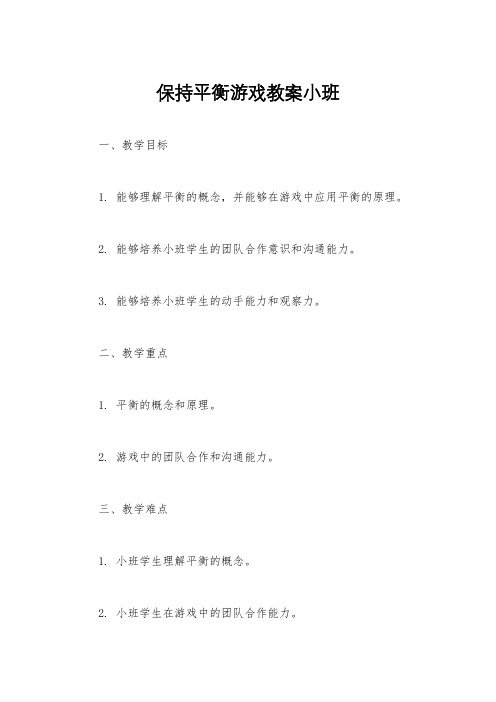 保持平衡游戏教案小班

一、教学目标

1. 能够理解平衡的概念，并能够在游戏中应用平衡的原理。

2. 能够培养小班学生的团队合作意识和沟通能力。

3. 能够培养小班学生的动手能力和观察力。

二、教学重点

1. 平衡的概念和原理。

2. 游戏中的团队合作和沟通能力。

三、教学难点

1. 小班学生理解平衡的概念。

2. 小班学生在游戏中的团队合作能力。